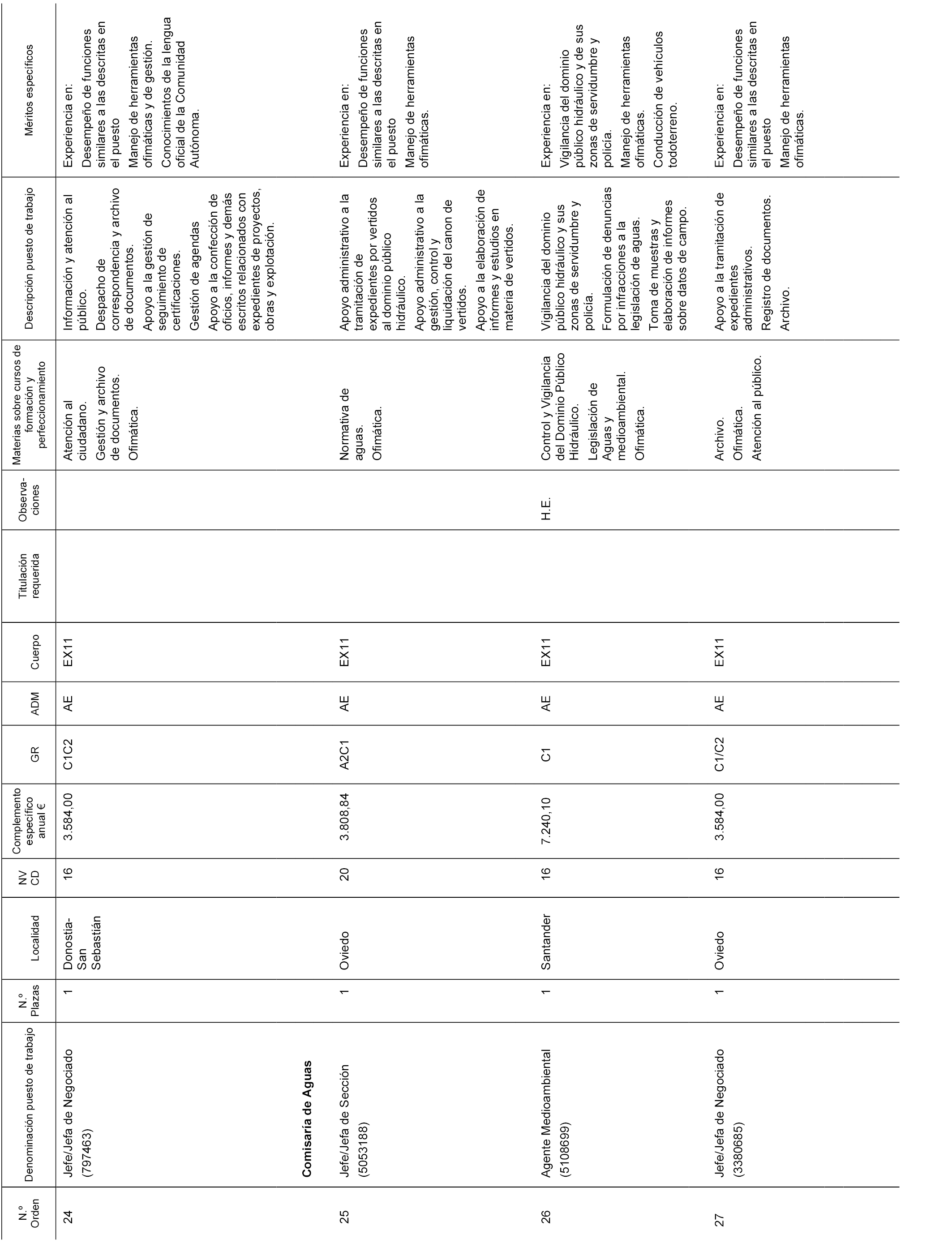 | N.º Orden | Denominación puesto de trabajo | N.º Plazas | Localidad | NV CD | Complemento específico anual € | GR | ADM | Cuerpo | Titulación requerida | Observaciones | Materias sobre cursos de formación y perfeccionamiento | Descripción puesto de trabajo | Méritos específicos |
|---|---|---|---|---|---|---|---|---|---|---|---|---|---|
| 24 | Jefe/Jefa de Negociado (797463) | 1 | Donostia-San Sebastián | 16 | 3.584,00 | C1C2 | AE | EX11 | | | Atención al ciudadano. Gestión y archivo de documentos. Ofimática. | Información y atención al público. Despacho de correspondencia y archivo de documentos. Apoyo a la gestión de seguimiento de certificaciones. Gestión de agendas Apoyo a la confección de oficios, informes y demás escritos relacionados con expedientes de proyectos, obras y explotación. | Experiencia en: Desempeño de funciones similares a las descritas en el puesto Manejo de herramientas ofimáticas y de gestión. Conocimientos de la lengua oficial de la Comunidad Autónoma. |
| | **Comisaría de Aguas** | | | | | | | | | | | | |
| 25 | Jefe/Jefa de Sección (5053188) | 1 | Oviedo | 20 | 3.808,84 | A2C1 | AE | EX11 | | | Normativa de aguas. Ofimática. | Apoyo administrativo a la tramitación de expedientes por vertidos al dominio público hidráulico. Apoyo administrativo a la gestión, control y liquidación del canon de vertidos. Apoyo a la elaboración de informes y estudios en materia de vertidos. | Experiencia en: Desempeño de funciones similares a las descritas en el puesto Manejo de herramientas ofimáticas. |
| 26 | Agente Medioambiental (5108699) | 1 | Santander | 16 | 7.240,10 | C1 | AE | EX11 | | H.E. | Control y Vigilancia del Dominio Público Hidráulico. Legislación de Aguas y medioambiental. Ofimática. | Vigilancia del dominio público hidráulico y sus zonas de servidumbre y policía. Formulación de denuncias por infracciones a la legislación de aguas. Toma de muestras y elaboración de informes sobre datos de campo. | Experiencia en: Vigilancia del dominio público hidráulico y de sus zonas de servidumbre y policía. Manejo de herramientas ofimáticas. Conducción de vehículos todoterreno. |
| 27 | Jefe/Jefa de Negociado (3380685) | 1 | Oviedo | 16 | 3.584,00 | C1/C2 | AE | EX11 | | | Archivo. Ofimática. Atención al público. | Apoyo a la tramitación de expedientes administrativos. Registro de documentos. Archivo. | Experiencia en: Desempeño de funciones similares a las descritas en el puesto Manejo de herramientas ofimáticas. |